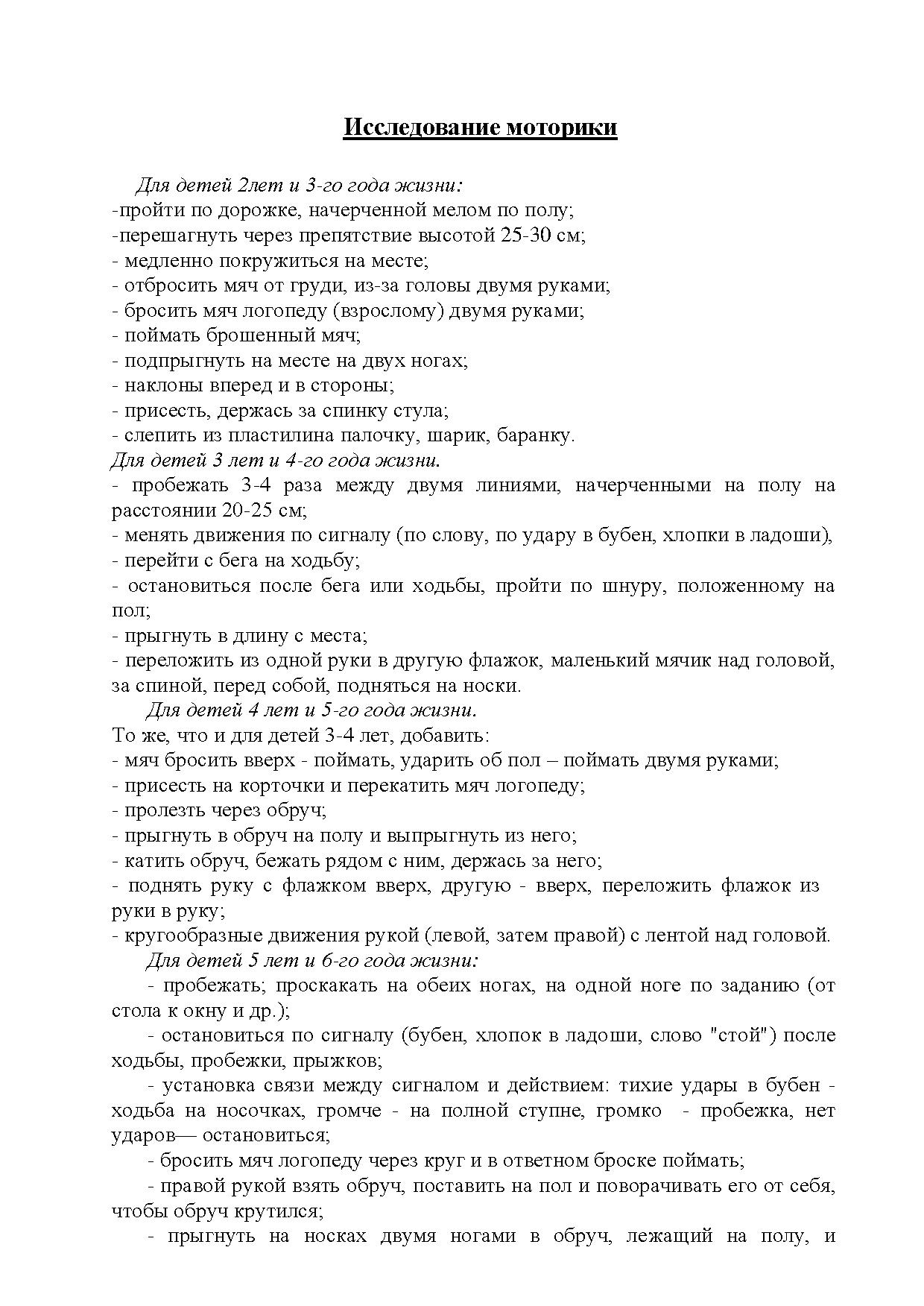 Исследование моторики

Для детей 2лет и 3-го года жизни:
-пройти по дорожке, начерченной мелом по полу;
-перешагнуть через препятствие высотой 25-30 см;
- медленно покружиться на месте;
- отбросить мяч от груди, из-за головы двумя руками;
- бросить мяч логопеду (взрослому) двумя руками;
- поймать брошенный мяч;
- подпрыгнуть на месте на двух ногах;
- наклоны вперед и в стороны;
- присесть, держась за спинку стула;
- слепить из пластилина палочку, шарик, баранку.
Для детей 3 лет и 4-го года жизни.
- пробежать 3-4 раза между двумя линиями, начерченными на полу на расстоянии 20-25 см;
- менять движения по сигналу (по слову, по удару в бубен, хлопки в ладоши),
- перейти с бега на ходьбу;
- остановиться после бега или ходьбы, пройти по шнуру, положенному на пол;
- прыгнуть в длину с места;
- переложить из одной руки в другую флажок, маленький мячик над головой, за спиной, перед собой, подняться на носки.
Для детей 4 лет и 5-го года жизни.
То же, что и для детей 3-4 лет, добавить:
- мяч бросить вверх - поймать, ударить об пол – поймать двумя руками;
- присесть на корточки и перекатить мяч логопеду;
- пролезть через обруч;
- прыгнуть в обруч на полу и выпрыгнуть из него;
- катить обруч, бежать рядом с ним, держась за него;
- поднять руку с флажком вверх, другую - вверх, переложить флажок из руки в руку;
- кругообразные движения рукой (левой, затем правой) с лентой над головой.
Для детей 5 лет и 6-го года жизни:
- пробежать; проскакать на обеих ногах, на одной ноге по заданию (от стола к окну и др.);
- остановиться по сигналу (бубен, хлопок в ладоши, слово "стой") после ходьбы, пробежки, прыжков;
- установка связи между сигналом и действием: тихие удары в бубен - ходьба на носочках, громче - на полной ступне, громко - пробежка, нет ударов— остановиться;
- бросить мяч логопеду через круг и в ответном броске поймать;
- правой рукой взять обруч, поставить на пол и поворачивать его от себя, чтобы обруч крутился;
- прыгнуть на носках двумя ногами в обруч, лежащий на полу, и